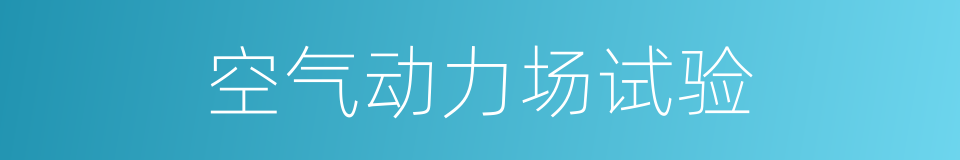 空气动力场试验